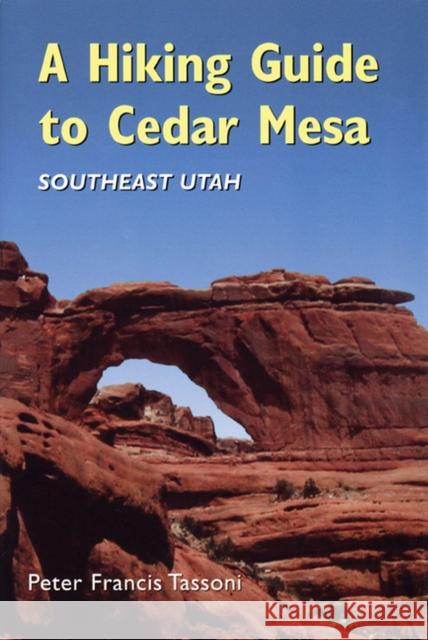 A Hiking Guide to Cedar Mesa

SOUTHEAST UTAH

Peter Francis Tassoni

KRAINA KSIĄŻEK